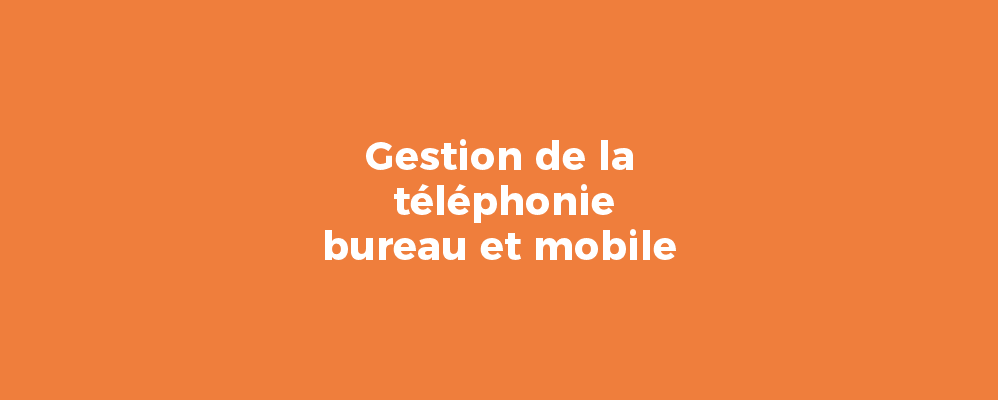 Gestion de la téléphonie bureau et mobile